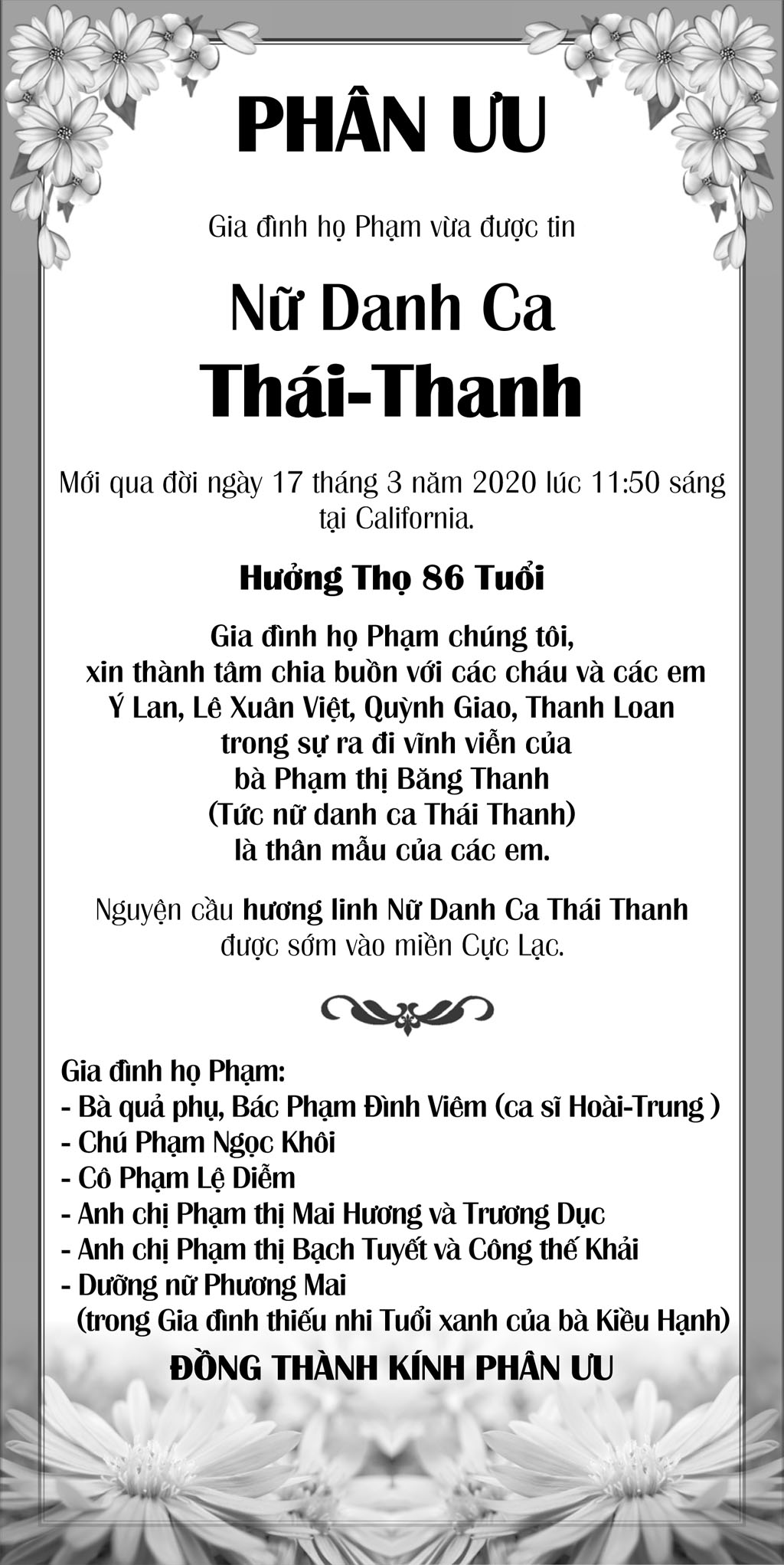 PHÂN ƯU

Gia đình họ Phạm vừa được tin

Nữ Danh Ca
Thái-Thanh

Mới qua đời ngày 17 tháng 3 năm 2020 lúc 11:50 sáng tại California.

Hưởng Thọ 86 Tuổi

Gia đình họ Phạm chúng tôi,
xin thành tâm chia buồn với các cháu và các em
Ý Lan, Lê Xuân Việt, Quỳnh Giao, Thanh Loan
trong sự ra đi vĩnh viễn của
bà Phạm thị Băng Thanh
(Tức nữ danh ca Thái Thanh)
là thân mẫu của các em.

Nguyện cầu hương linh Nữ Danh Ca Thái Thanh
được sớm vào miền Cực Lạc.

Gia đình họ Phạm:
- Bà quả phụ, Bác Phạm Đình Viêm (ca sĩ Hoài-Trung )
- Chú Phạm Ngọc Khôi
- Cô Phạm Lệ Diễm
- Anh chị Phạm thị Mai Hương và Trương Dục
- Anh chị Phạm thị Bạch Tuyết và Công thế Khải
- Dưỡng nữ Phương Mai
(trong Gia đình thiếu nhi Tuổi xanh của bà Kiều Hạnh)

ĐỒNG THÀNH KÍNH PHÂN ƯU